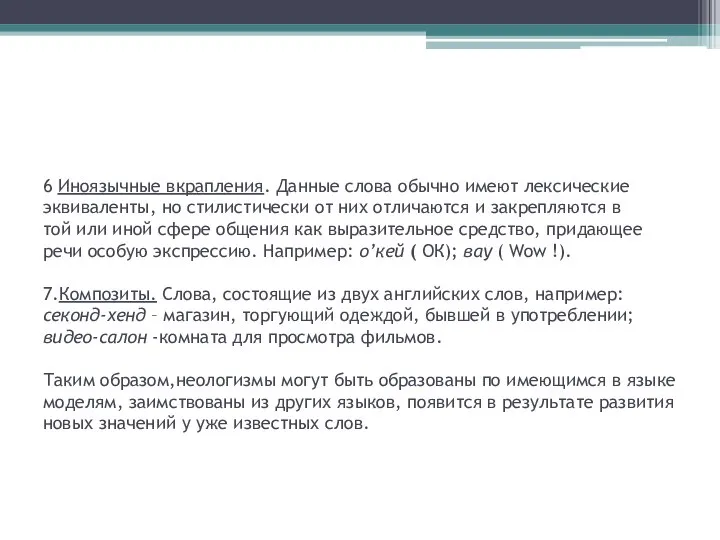 6 Иноязычные вкрапления. Данные слова обычно имеют лексические эквиваленты, но стилистически от них отличаются и закрепляются в той или иной сфере общения как выразительное средство, придающее речи особую экспрессию. Например: о'кей ( ОК); вау ( Wow !).

7.Композиты. Слова, состоящие из двух английских слов, например: секонд-хенд – магазин, торгующий одеждой, бывшей в употреблении; видео-салон -комната для просмотра фильмов.

Таким образом,неологизмы могут быть образованы по имеющимся в языке моделям, заимствованы из других языков, появится в результате развития новых значений у уже известных слов.